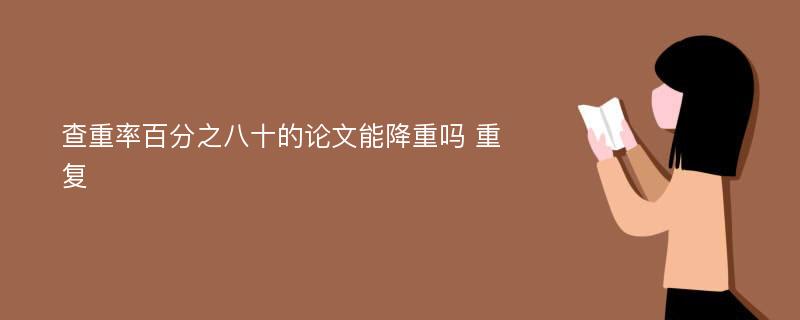 查重率百分之八十的论文能降重吗 重复